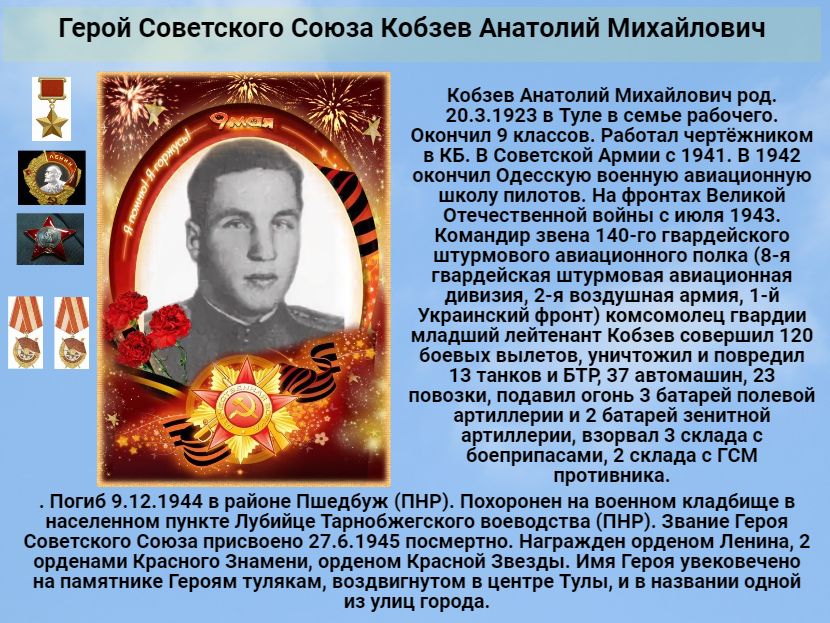 Герой Советского Союза Кобзев Анатолий Михайлович

9 мая

Я помню! Я горжусь!

Кобзев Анатолий Михайлович род. 20.3.1923 в Туле в семье рабочего. Окончил 9 классов. Работал чертёжником в КБ. В Советской Армии с 1941. В 1942 окончил Одесскую военную авиационную школу пилотов. На фронтах Великой Отечественной войны с июля 1943. Командир звена 140-го гвардейского штурмового авиационного полка (8-я гвардейская штурмовая авиационная дивизия, 2-я воздушная армия, 1-й Украинский фронт) комсомолец гвардии младший лейтенант Кобзев совершил 120 боевых вылетов, уничтожил и повредил 13 танков и БТР, 37 автомашин, 23 повозки, подавил огонь 3 батарей полевой артиллерии и 2 батарей зенитной артиллерии, взорвал 3 склада с боеприпасами, 2 склада с ГСМ противника.

. Погиб 9.12.1944 в районе Пшедбуж (ПНР). Похоронен на военном кладбище в населенном пункте Лубийце Тарнобжегского воеводства (ПНР). Звание Героя Советского Союза присвоено 27.6.1945 посмертно. Награжден орденом Ленина, 2 орденами Красного Знамени, орденом Красной Звезды. Имя Героя увековечено на памятнике Героям тулякам, воздвигнутом в центре Тулы, и в названии одной из улиц города.